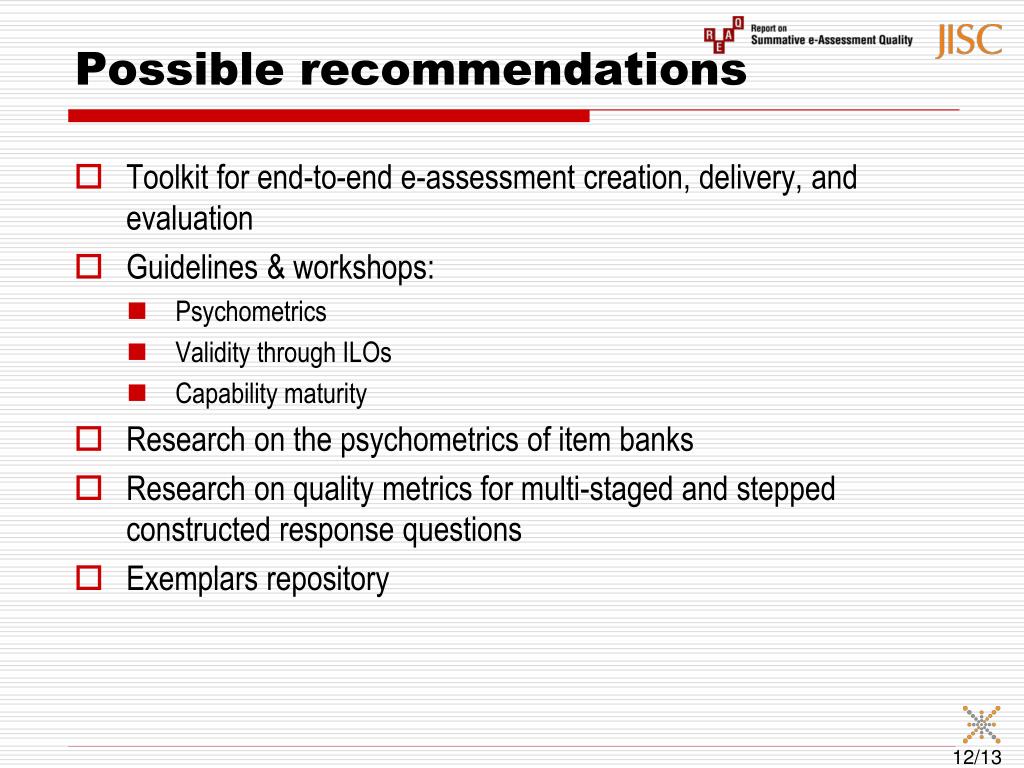 R E A Q Report on Summative e-Assessment Quality

JISC

Possible recommendations

Toolkit for end-to-end e-assessment creation, delivery, and evaluation

Guidelines & workshops:

Psychometrics

Validity through ILOs

Capability maturity

Research on the psychometrics of item banks

Research on quality metrics for multi-staged and stepped constructed response questions

Exemplars repository

12/13